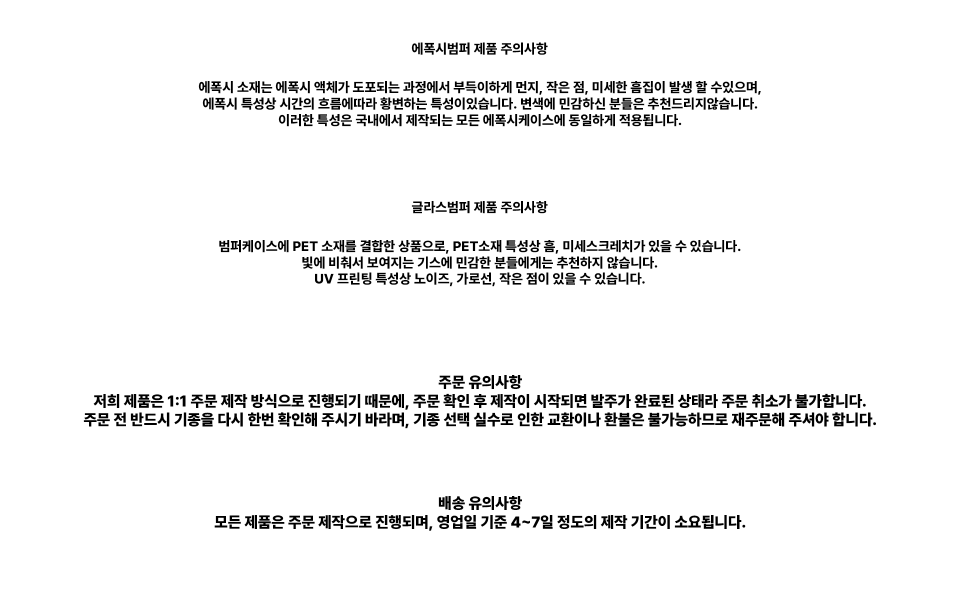 에폭시범퍼 제품 주의사항

에폭시 소재는 에폭시 액체가 도포되는 과정에서 부득이하게 먼지, 작은 점, 미세한 흠집이 발생 할 수있으며, 에폭시 특성상 시간의 흐름에따라 황변하는 특성이있습니다. 변색에 민감하신 분들은 추천드리지않습니다. 이러한 특성은 국내에서 제작되는 모든 에폭시케이스에 동일하게 적용됩니다.

글라스범퍼 제품 주의사항

범퍼케이스에 PET 소재를 결합한 상품으로, PET소재 특성상 흠, 미세스크레치가 있을 수 있습니다. 빛에 비춰서 보여지는 기스에 민감한 분들에게는 추천하지 않습니다. UV 프린팅 특성상 노이즈, 가로선, 작은 점이 있을 수 있습니다.

주문 유의사항
저희 제품은 1:1 주문 제작 방식으로 진행되기 때문에, 주문 확인 후 제작이 시작되면 발주가 완료된 상태라 주문 취소가 불가합니다. 주문 전 반드시 기종을 다시 한번 확인해 주시기 바라며, 기종 선택 실수로 인한 교환이나 환불은 불가능하므로 재주문해 주셔야 합니다.

배송 유의사항
모든 제품은 주문 제작으로 진행되며, 영업일 기준 4~7일 정도의 제작 기간이 소요됩니다.